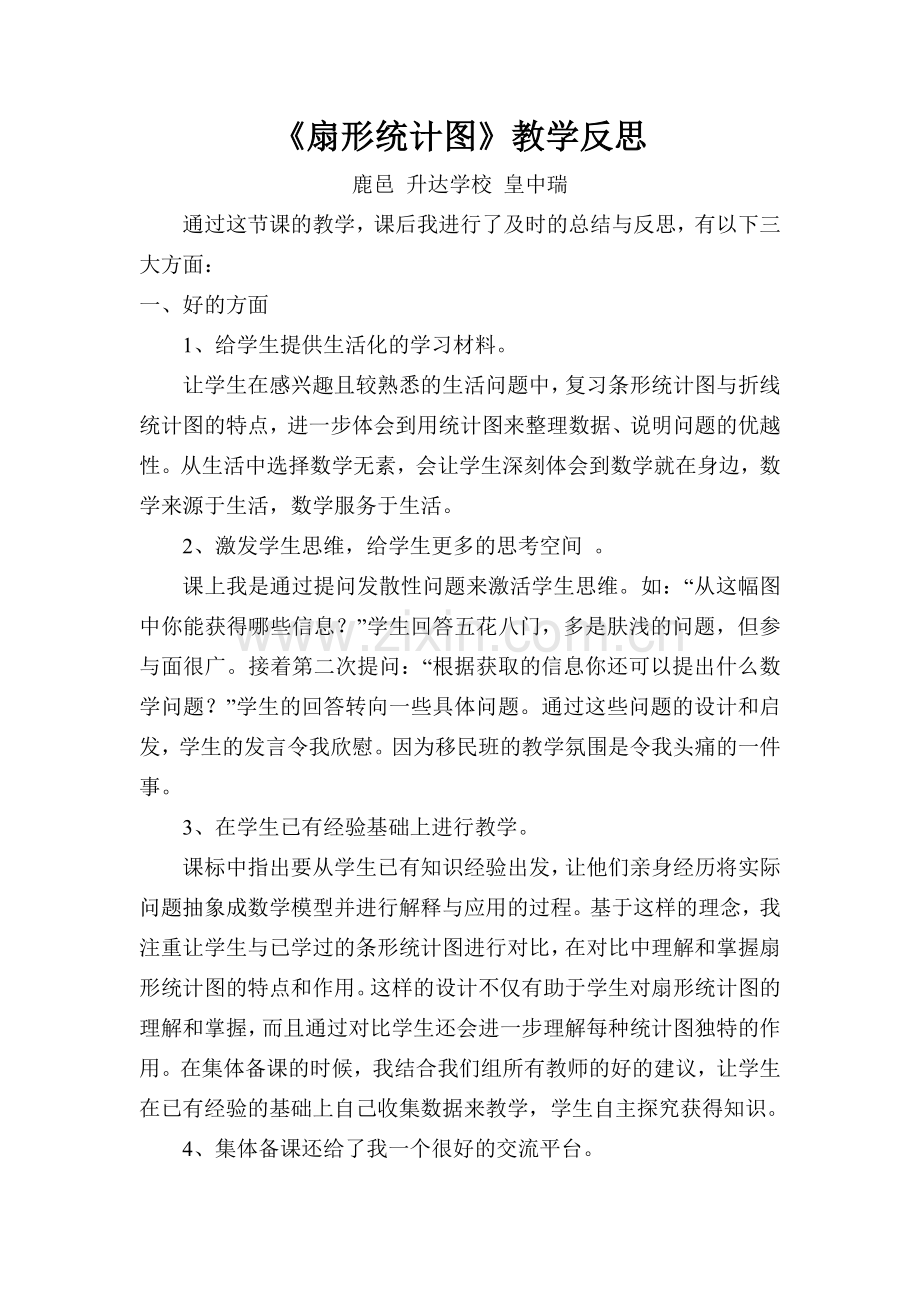 《扇形统计图》教学反思

鹿邑 升达学校 皇中瑞

通过这节课的教学，课后我进行了及时的总结与反思，有以下三大方面：

一、好的方面

1、给学生提供生活化的学习材料。

让学生在感兴趣且较熟悉的生活问题中，复习条形统计图与折线统计图的特点，进一步体会到用统计图来整理数据、说明问题的优越性。从生活中选择数学无素，会让学生深刻体会到数学就在身边，数学来源于生活，数学服务于生活。

2、激发学生思维，给学生更多的思考空间 。

课上我是通过提问发散性问题来激活学生思维。如：“从这幅图中你能获得哪些信息？”学生回答五花八门，多是肤浅的问题，但参与面很广。接着第二次提问：“根据获取的信息你还可以提出什么数学问题？”学生的回答转向一些具体问题。通过这些问题的设计和启发，学生的发言令我欣慰。因为移民班的教学氛围是令我头痛的一件事。

3、在学生已有经验基础上进行教学。

课标中指出要从学生已有知识经验出发，让他们亲身经历将实际问题抽象成数学模型并进行解释与应用的过程。基于这样的理念，我注重让学生与已学过的条形统计图进行对比，在对比中理解和掌握扇形统计图的特点和作用。这样的设计不仅有助于学生对扇形统计图的理解和掌握，而且通过对比学生还会进一步理解每种统计图独特的作用。在集体备课的时候，我结合我们组所有教师的好的建议，让学生在已有经验的基础上自己收集数据来教学，学生自主探究获得知识。

4、集体备课还给了我一个很好的交流平台。

www.zixin.com.cn